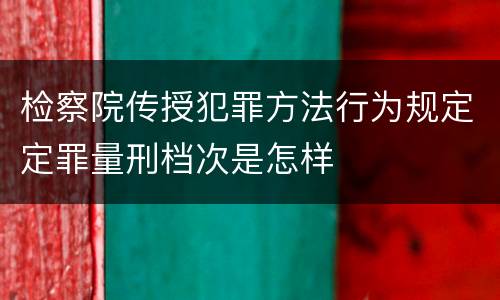 检察院传授犯罪方法行为规定定罪量刑档次是怎样